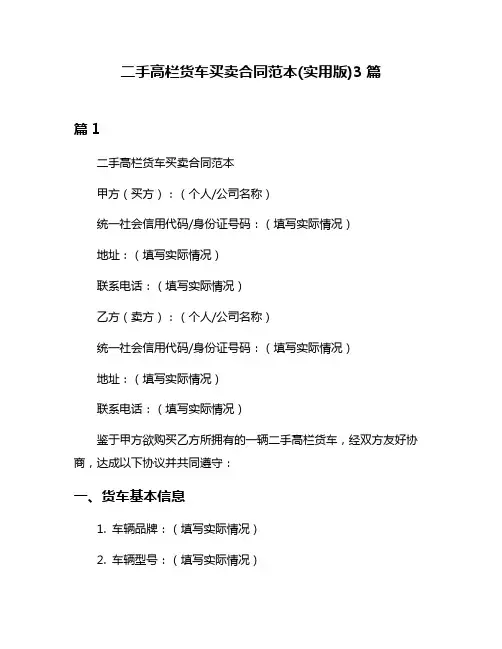 二手高栏货车买卖合同范本(实用版)3 篇

篇 1

二手高栏货车买卖合同范本

甲方（买方）：（个人/公司名称）

统一社会信用代码/身份证号码：（填写实际情况）

地址：（填写实际情况）

联系电话：（填写实际情况）

乙方（卖方）：（个人/公司名称）

统一社会信用代码/身份证号码：（填写实际情况）

地址：（填写实际情况）

联系电话：（填写实际情况）

鉴于甲方欲购买乙方所拥有的一辆二手高栏货车，经双方友好协商，达成以下协议并共同遵守：

一、货车基本信息

1. 车辆品牌：（填写实际情况）

2. 车辆型号：（填写实际情况）